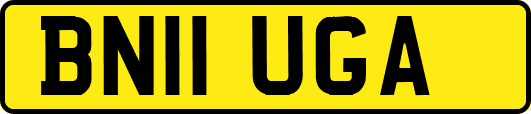 BN11 UGA